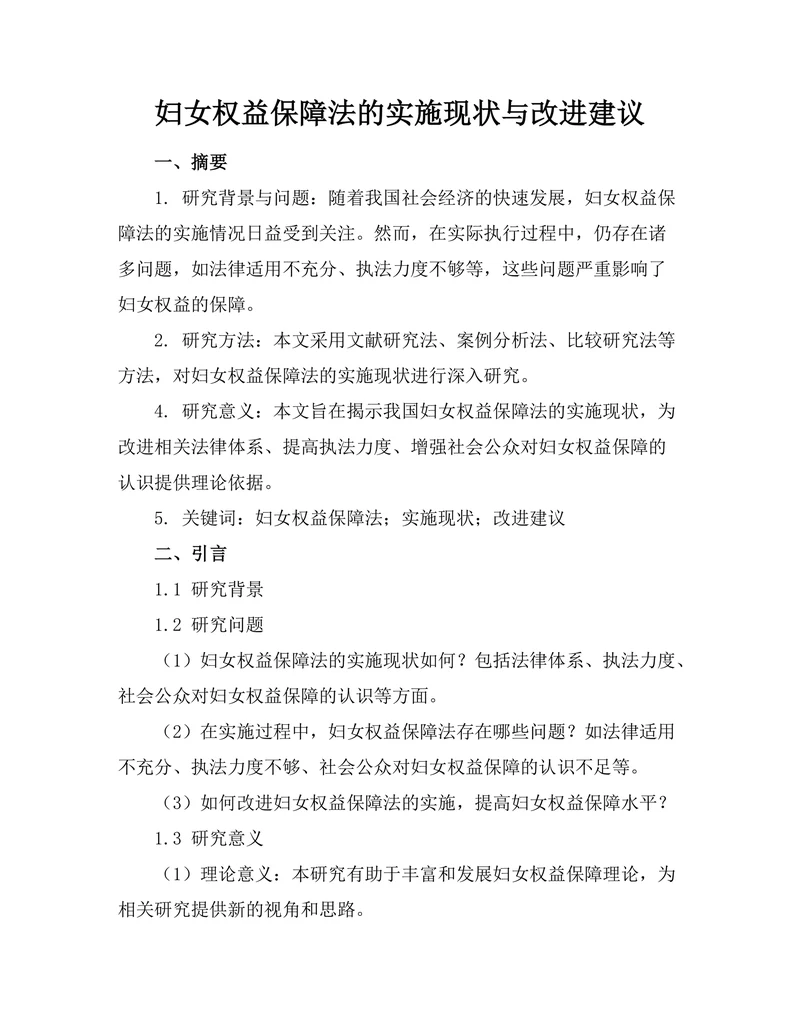 妇女权益保障法的实施现状与改进建议

一、摘要

1. 研究背景与问题：随着我国社会经济的快速发展，妇女权益保障法的实施情况日益受到关注。然而，在实际执行过程中，仍存在诸多问题，如法律适用不充分、执法力度不够等，这些问题严重影响了妇女权益的保障。

2. 研究方法：本文采用文献研究法、案例分析法、比较研究法等方法，对妇女权益保障法的实施现状进行深入研究。

4. 研究意义：本文旨在揭示我国妇女权益保障法的实施现状，为改进相关法律体系、提高执法力度、增强社会公众对妇女权益保障的认识提供理论依据。

5. 关键词：妇女权益保障法；实施现状；改进建议

二、引言

1.1 研究背景

1.2 研究问题

（1）妇女权益保障法的实施现状如何？包括法律体系、执法力度、社会公众对妇女权益保障的认识等方面。

（2）在实施过程中，妇女权益保障法存在哪些问题？如法律适用不充分、执法力度不够、社会公众对妇女权益保障的认识不足等。

（3）如何改进妇女权益保障法的实施，提高妇女权益保障水平？

1.3 研究意义

（1）理论意义：本研究有助于丰富和发展妇女权益保障理论，为相关研究提供新的视角和思路。